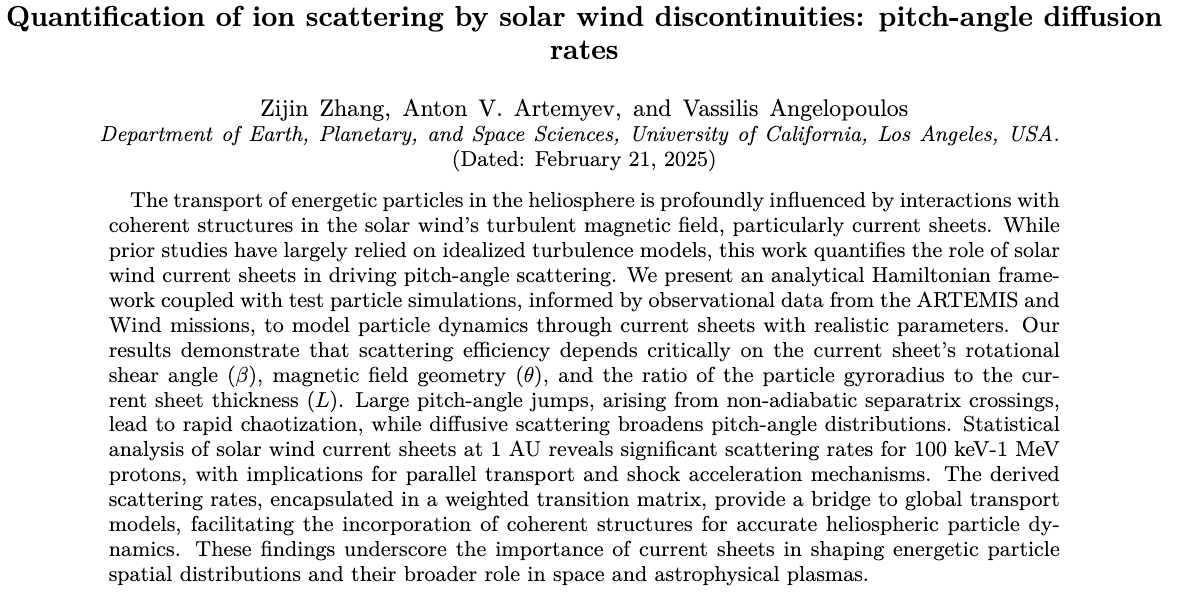 Quantification of ion scattering by solar wind discontinuities: pitch-angle diffusion rates

Zijin Zhang, Anton V. Artemyev, and Vassilis Angelopoulos
Department of Earth, Planetary, and Space Sciences, University of California, Los Angeles, USA.
(Dated: February 21, 2025)

The transport of energetic particles in the heliosphere is profoundly influenced by interactions with coherent structures in the solar wind's turbulent magnetic field, particularly current sheets. While prior studies have largely relied on idealized turbulence models, this work quantifies the role of solar wind current sheets in driving pitch-angle scattering. We present an analytical Hamiltonian framework coupled with test particle simulations, informed by observational data from the ARTEMIS and Wind missions, to model particle dynamics through current sheets with realistic parameters. Our results demonstrate that scattering efficiency depends critically on the current sheet's rotational shear angle ($\beta$), magnetic field geometry ($\theta$), and the ratio of the particle gyroradius to the current sheet thickness ($L$). Large pitch-angle jumps, arising from non-adiabatic separatrix crossings, lead to rapid chaotization, while diffusive scattering broadens pitch-angle distributions. Statistical analysis of solar wind current sheets at 1 AU reveals significant scattering rates for 100 keV-1 MeV protons, with implications for parallel transport and shock acceleration mechanisms. The derived scattering rates, encapsulated in a weighted transition matrix, provide a bridge to global transport models, facilitating the incorporation of coherent structures for accurate heliospheric particle dynamics. These findings underscore the importance of current sheets in shaping energetic particle spatial distributions and their broader role in space and astrophysical plasmas.